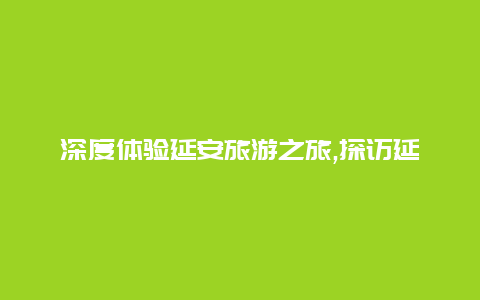 深度体验延安旅游之旅,探访延